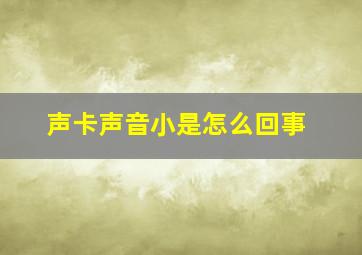 声卡声音小是怎么回事